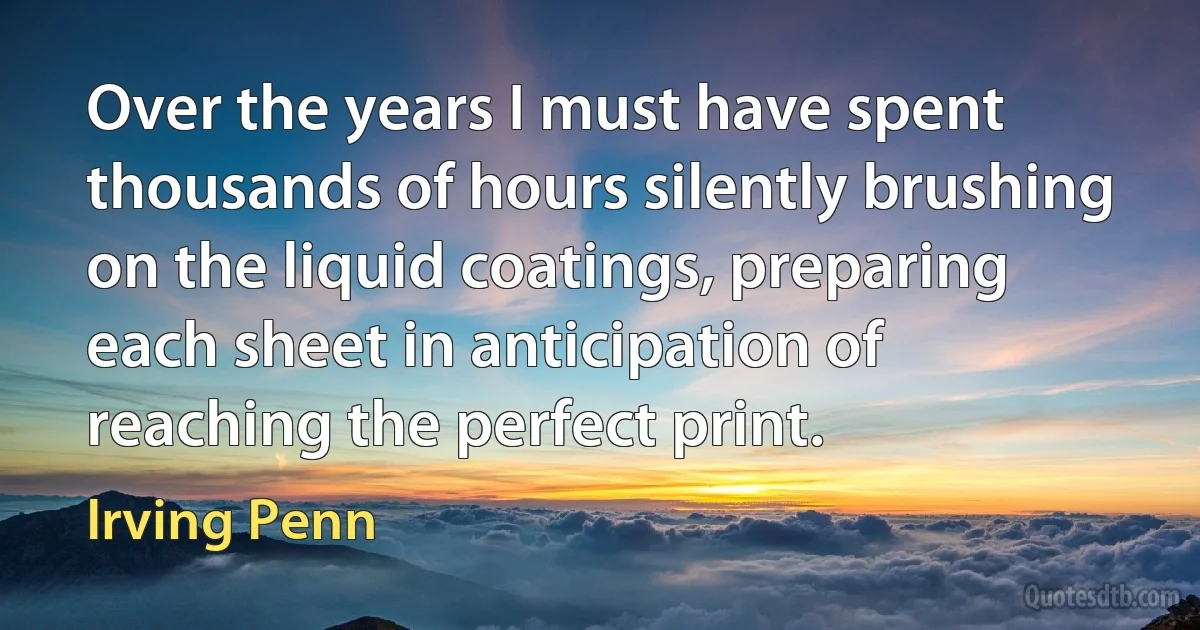 Over the years I must have spent thousands of hours silently brushing on the liquid coatings, preparing each sheet in anticipation of reaching the perfect print.

Irving Penn

Quotesdtb.com